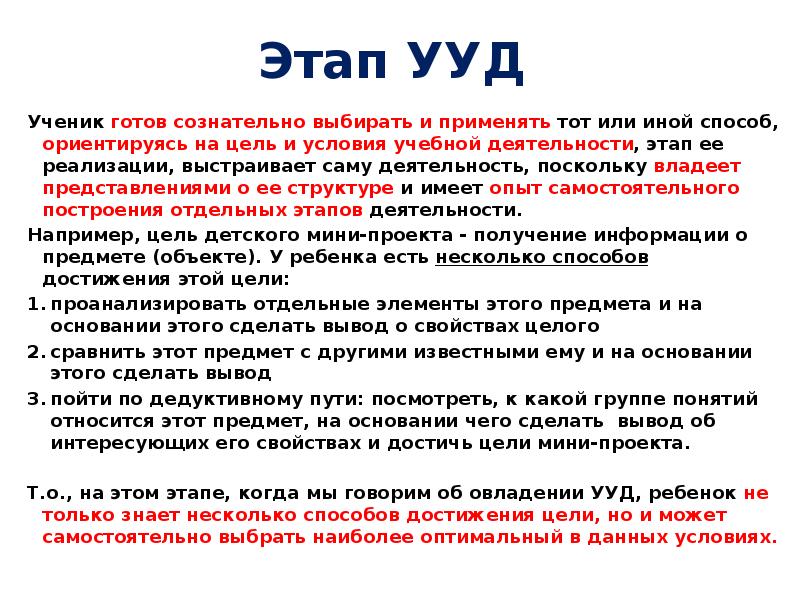 Этап УУД

Ученик готов сознательно выбирать и применять тот или иной способ, ориентируясь на цель и условия учебной деятельности, этап ее реализации, выстраивает саму деятельность, поскольку владеет представлениями о ее структуре и имеет опыт самостоятельного построения отдельных этапов деятельности.

Например, цель детского мини-проекта - получение информации о предмете (объекте). У ребенка есть несколько способов достижения этой цели:

1. проанализировать отдельные элементы этого предмета и на основании этого сделать вывод о свойствах целого

2. сравнить этот предмет с другими известными ему и на основании этого сделать вывод

3. пойти по дедуктивному пути: посмотреть, к какой группе понятий относится этот предмет, на основании чего сделать вывод об интересующих его свойствах и достичь цели мини-проекта.

Т.о., на этом этапе, когда мы говорим об овладении УУД, ребенок не только знает несколько способов достижения цели, но и может самостоятельно выбрать наиболее оптимальный в данных условиях.